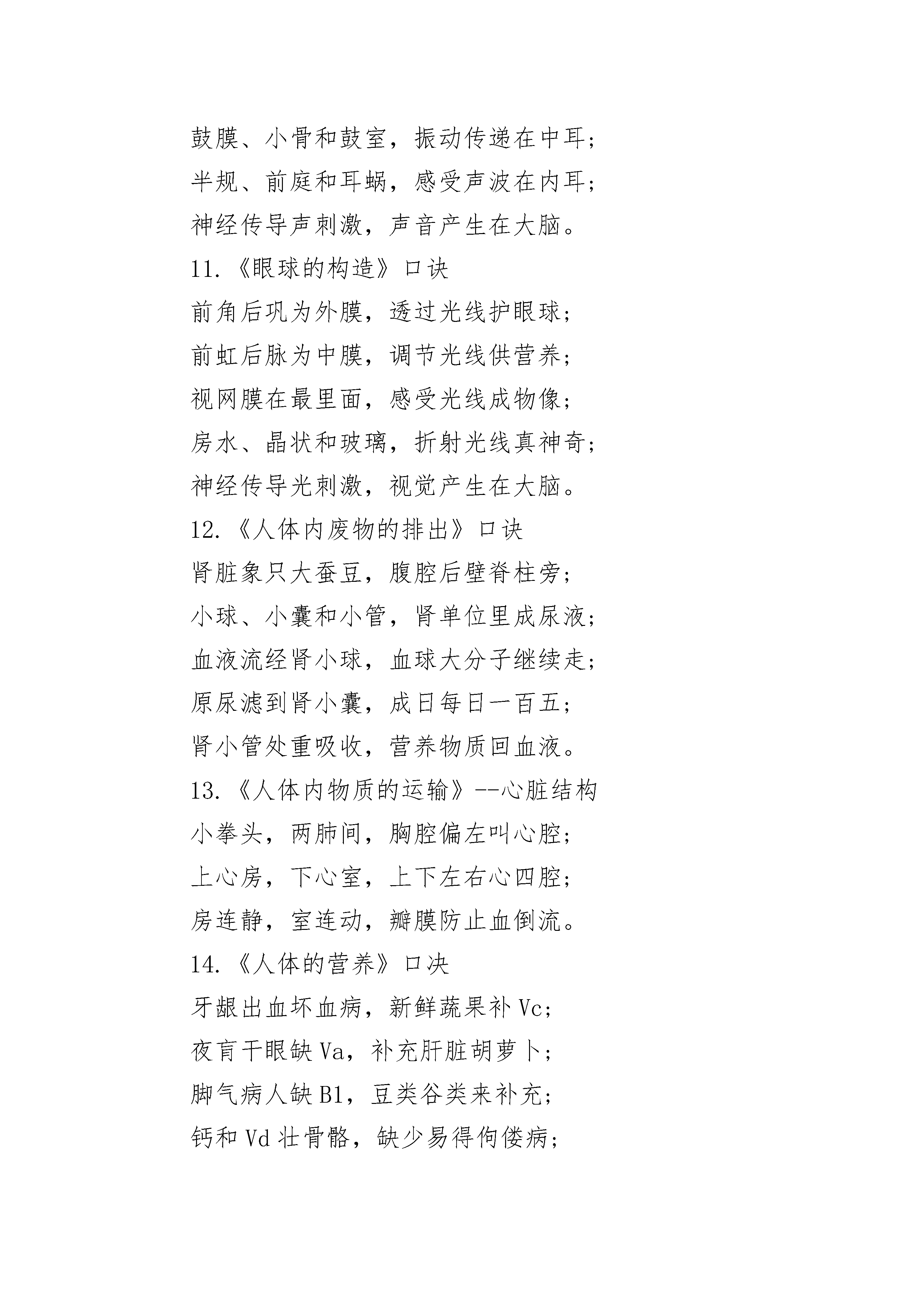 鼓膜、小骨和鼓室，振动传递在中耳；
半规、前庭和耳蜗，感受声波在内耳；
神经传导声刺激，声音产生在大脑。
11.《眼球的构造》口诀
前角后巩为外膜，透过光线护眼球；
前虹后脉为中膜，调节光线供营养；
视网膜在最里面，感受光线成物像；
房水、晶状和玻璃，折射光线真神奇；
神经传导光刺激，视觉产生在大脑。
12.《人体内废物的排出》口诀
肾脏象只大蚕豆，腹腔后壁脊柱旁；
小球、小囊和小管，肾单位里成尿液；
血液流经肾小球，血球大分子继续走；
原尿滤到肾小囊，成日每日一百五；
肾小管处重吸收，营养物质回血液。
13.《人体内物质的运输》--心脏结构
小拳头，两肺间，胸腔偏左叫心腔；
上心房，下心室，上下左右心四腔；
房连静，室连动，瓣膜防止血倒流。
14.《人体的营养》口决
牙龈出血坏血病，新鲜蔬果补 Vc；
夜盲干眼缺 Va，补充肝脏胡萝卜；
脚气病人缺 B1，豆类谷类来补充；
钙和 Vd 壮骨骼，缺少易得佝偻病；